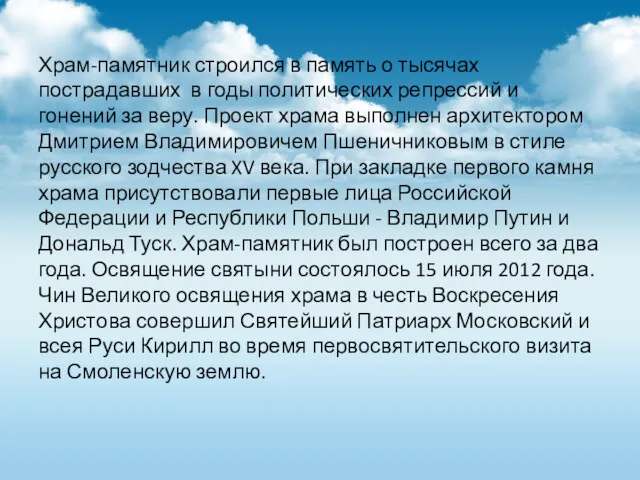 Храм-памятник строился в память о тысячах пострадавших  в годы политических репрессий и гонений за веру. Проект храма выполнен архитектором Дмитрием Владимировичем Пшеничниковым в стиле русского зодчества XV века. При закладке первого камня храма присутствовали первые лица Российской Федерации и Республики Польши - Владимир Путин и Дональд Туск. Храм-памятник был построен всего за два года. Освящение святыни состоялось 15 июля 2012 года. Чин Великого освящения храма в честь Воскресения Христова совершил Святейший Патриарх Московский и всея Руси Кирилл во время первосвятительского визита на Смоленскую землю.